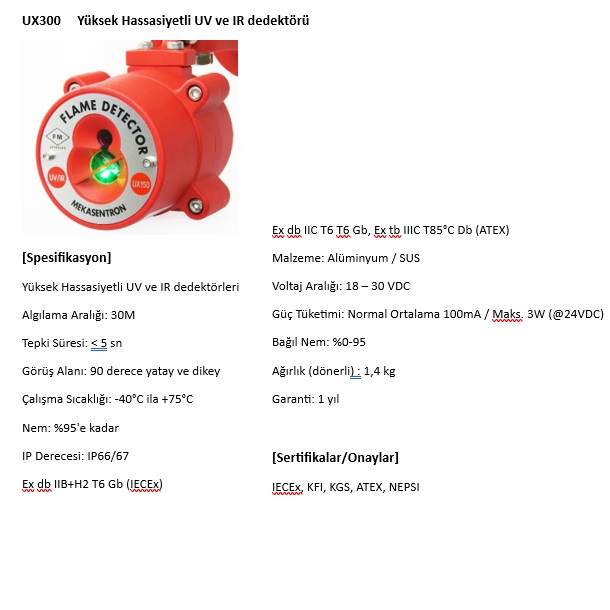 UX300 Yüksek Hassasiyetli UV ve IR dedektörü

FLAME DETECTOR
FM APPROVED
UV/IR
UX150
MEKASENTRON

[Spesifikasyon]

Yüksek Hassasiyetli UV ve IR dedektörleri

Algılama Aralığı: 30M

Tepki Süresi: < 5 sn

Görüş Alanı: 90 derece yatay ve dikey

Çalışma Sıcaklığı: -40°C ila +75°C

Nem: %95'e kadar

IP Derecesi: IP66/67

Ex db IIB+H2 T6 Gb (IECEx)

Ex db IIC T6 T6 Gb, Ex tb IIIC T85°C Db (ATEX)

Malzeme: Alüminyum / SUS

Voltaj Aralığı: 18 – 30 VDC

Güç Tüketimi: Normal Ortalama 100mA / Maks. 3W (@24VDC)

Bağıl Nem: %0-95

Ağırlık (dönerli) : 1,4 kg

Garanti: 1 yıl

[Sertifikalar/Onaylar]

IECEx, KFI, KGS, ATEX, NEPSI